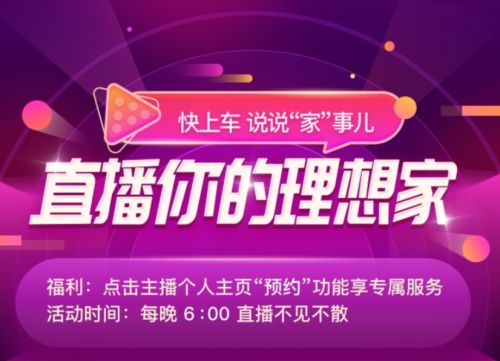 快上车 说说“家”事儿

直播你的理想家

福利：点击主播个人主页“预约”功能享专属服务
活动时间：每晚 6:00 直播不见不散